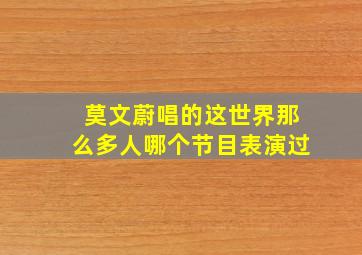 莫文蔚唱的这世界那么多人哪个节目表演过